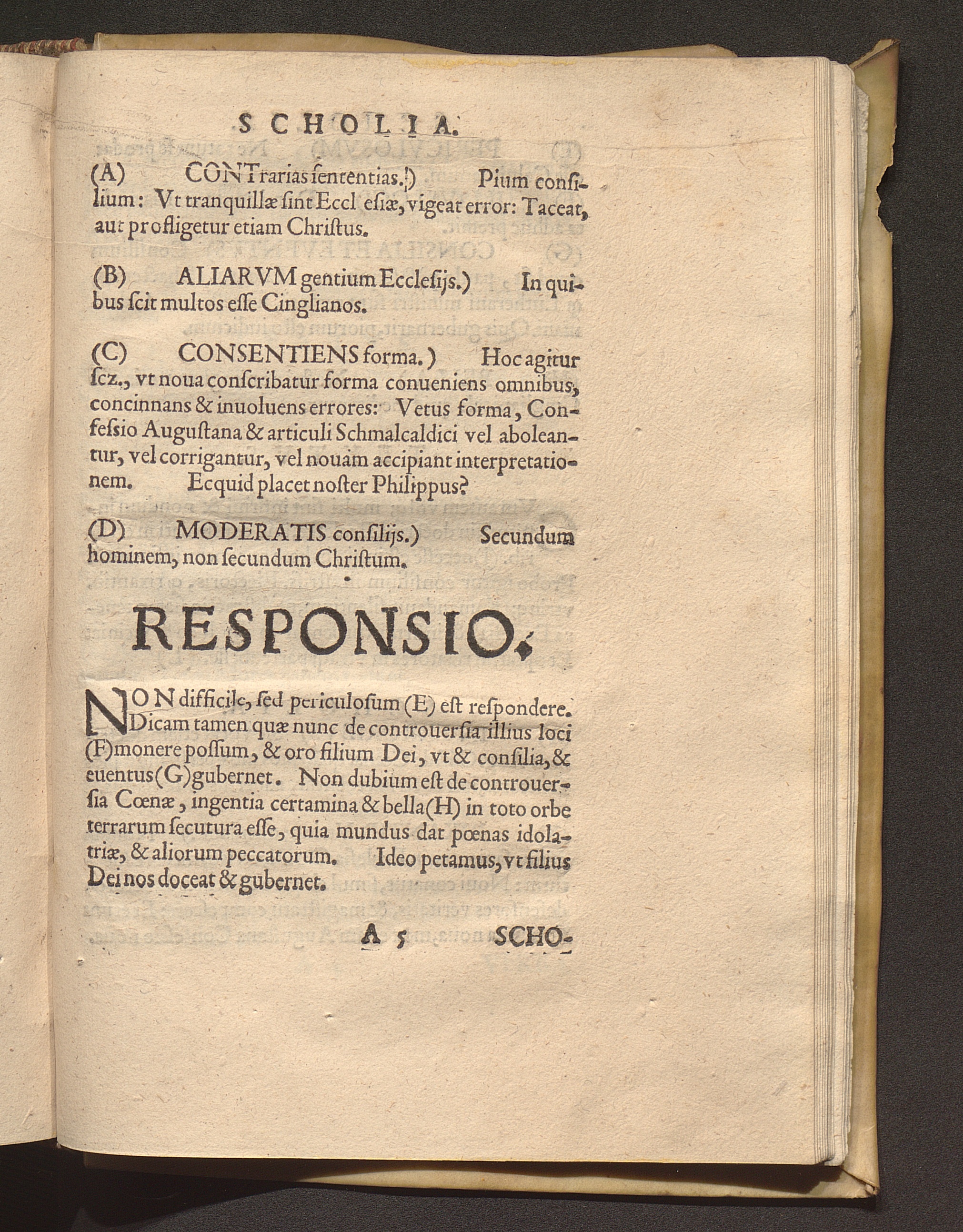 SCHOLIA.

(A) CONTrarias ſententias.) Pium conſilium: Vt tranquillæ ſint Eccleſiæ, vigeat error: Taceat, aut profligetur etiam Chriſtus.

(B) ALIARVM gentium Eccleſijs.) In quibus ſcit multos eſſe Cinglianos.

(C) CONSENTIENS forma.) Hoc agitur ſcz., vt noua conſcribatur forma conueniens omnibus, concinnans & inuoluens errores: Vetus forma, Confeſsio Auguſtana & articuli Schmalcaldici vel aboleantur, vel corrigantur, vel nouam accipiant interpretationem. Ecquid placet noſter Philippus?

(D) MODERATIS conſilijs.) Secundum hominem, non ſecundum Chriſtum.

RESPONSIO.

NON difficile, ſed periculoſum (E) eſt reſpondere. Dicam tamen quæ nunc de controuerſia illius loci (F)monere poſſum, & oro filium Dei, vt & conſilia, & euentus(G)gubernet. Non dubium eſt de controuerſia Cœnæ, ingentia certamina & bella(H) in toto orbe terrarum ſecutura eſſe, quia mundus dat pœnas idolatriæ, & aliorum peccatorum. Ideo petamus, vt filius Dei nos doceat & gubernet.

A 5 SCHO-